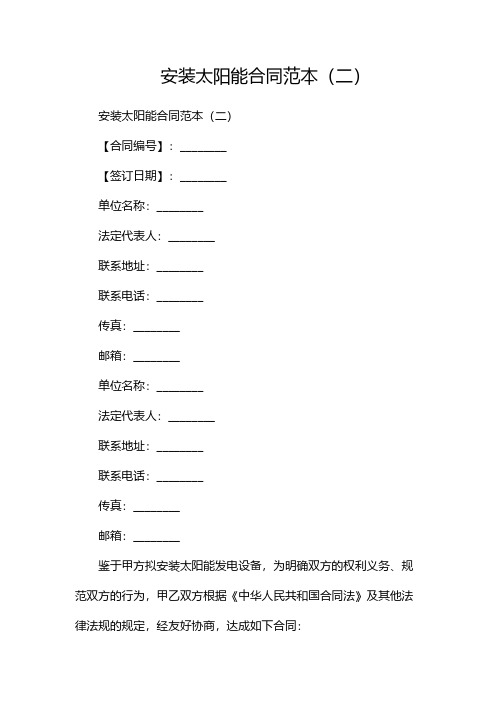 安装太阳能合同范本（二）

安装太阳能合同范本（二）

【合同编号】：________

【签订日期】：________

单位名称：________

法定代表人：________

联系地址：________

联系电话：________

传真：________

邮箱：________

单位名称：________

法定代表人：________

联系地址：________

联系电话：________

传真：________

邮箱：________

鉴于甲方拟安装太阳能发电设备，为明确双方的权利义务、规范双方的行为，甲乙双方根据《中华人民共和国合同法》及其他法律法规的规定，经友好协商，达成如下合同：